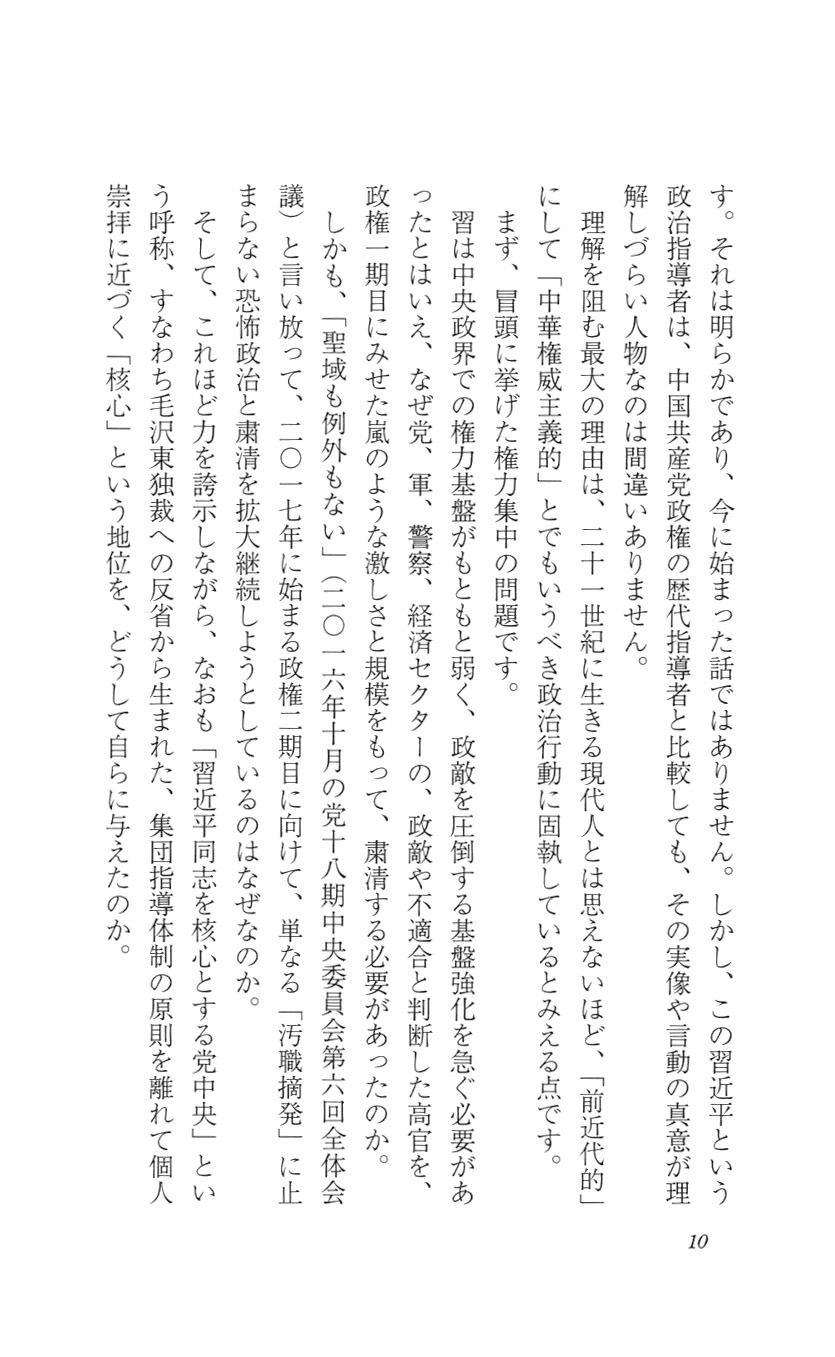 す。それは明らかであり、今に始まった話ではありません。しかし、この習近平という政治指導者は、中国共産党政権の歴代指導者と比較しても、その実像や言動の真意が理解しづらい人物なのは間違いありません。

理解を阻む最大の理由は、二十一世紀に生きる現代人とは思えないほど、「前近代的」にして「中華権威主義的」とでもいうべき政治行動に固執しているとみえる点です。

まず、冒頭に挙げた権力集中の問題です。

習は中央政界での権力基盤がもともと弱く、政敵を圧倒する基盤強化を急ぐ必要があったとはいえ、なぜ党、軍、警察、経済セクターの、政敵や不適合と判断した高官を、政権一期目にみせた嵐のような激しさと規模をもって、粛清する必要があったのか。

しかも、「聖域も例外もない」（二〇一六年十月の党十八期中央委員会第六回全体会議）と言い放って、二〇一七年に始まる政権二期目に向けて、単なる「汚職摘発」に止まらない恐怖政治と粛清を拡大継続しようとしているのはなぜなのか。

そして、これほど力を誇示しながら、なおも「習近平同志を核心とする党中央」という呼称、すなわち毛沢東独裁への反省から生まれた、集団指導体制の原則を離れて個人崇拝に近づく「核心」という地位を、どうして自らに与えたのか。

10